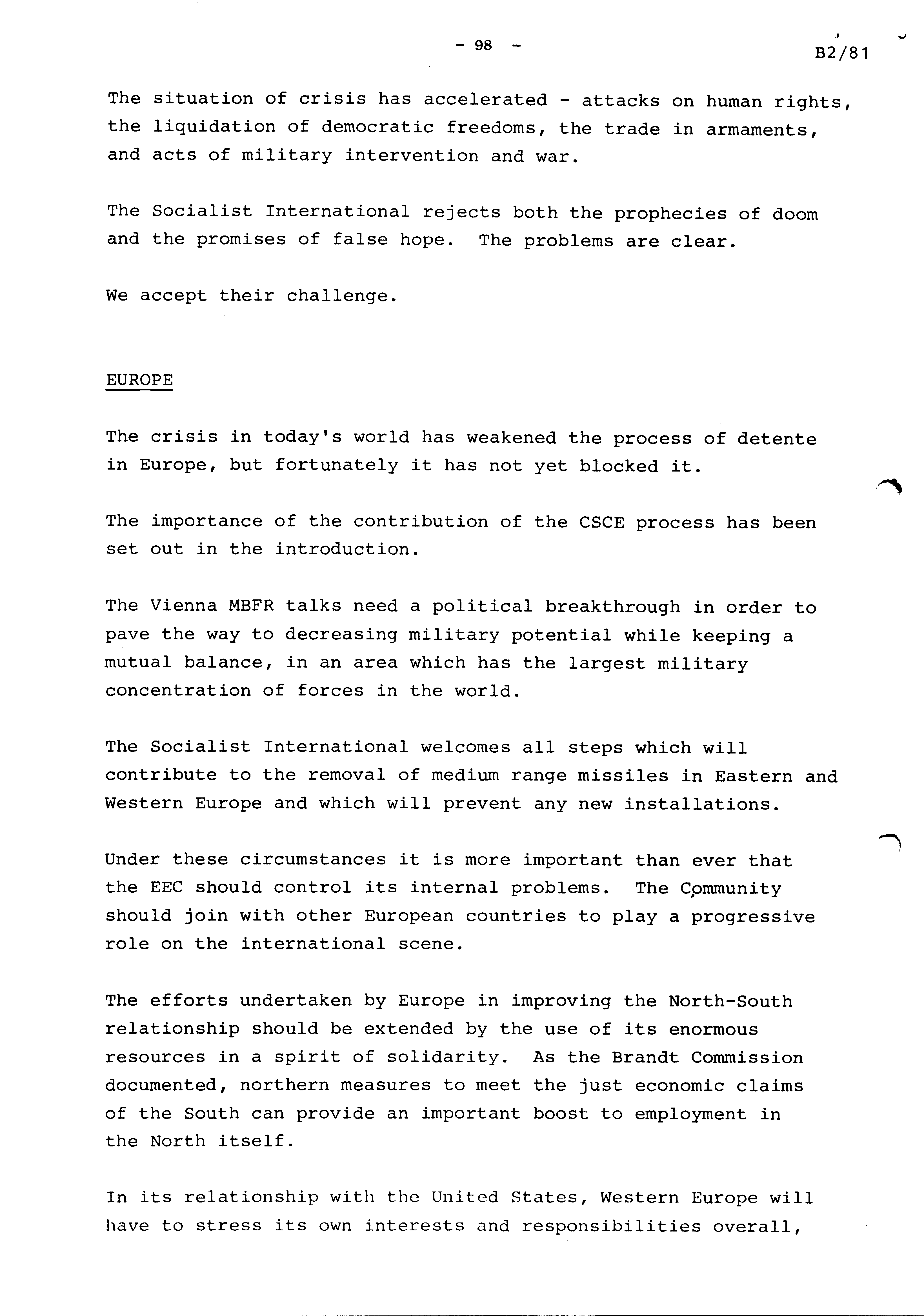 - 98 -

B2/81

The situation of crisis has accelerated - attacks on human rights, the liquidation of democratic freedoms, the trade in armaments, and acts of military intervention and war.

The Socialist International rejects both the prophecies of doom and the promises of false hope. The problems are clear.

We accept their challenge.

EUROPE

The crisis in today's world has weakened the process of detente in Europe, but fortunately it has not yet blocked it.

The importance of the contribution of the CSCE process has been set out in the introduction.

The Vienna MBFR talks need a political breakthrough in order to pave the way to decreasing military potential while keeping a mutual balance, in an area which has the largest military concentration of forces in the world.

The Socialist International welcomes all steps which will contribute to the removal of medium range missiles in Eastern and Western Europe and which will prevent any new installations.

Under these circumstances it is more important than ever that the EEC should control its internal problems. The Community should join with other European countries to play a progressive role on the international scene.

The efforts undertaken by Europe in improving the North-South relationship should be extended by the use of its enormous resources in a spirit of solidarity. As the Brandt Commission documented, northern measures to meet the just economic claims of the South can provide an important boost to employment in the North itself.

In its relationship with the United States, Western Europe will have to stress its own interests and responsibilities overall,